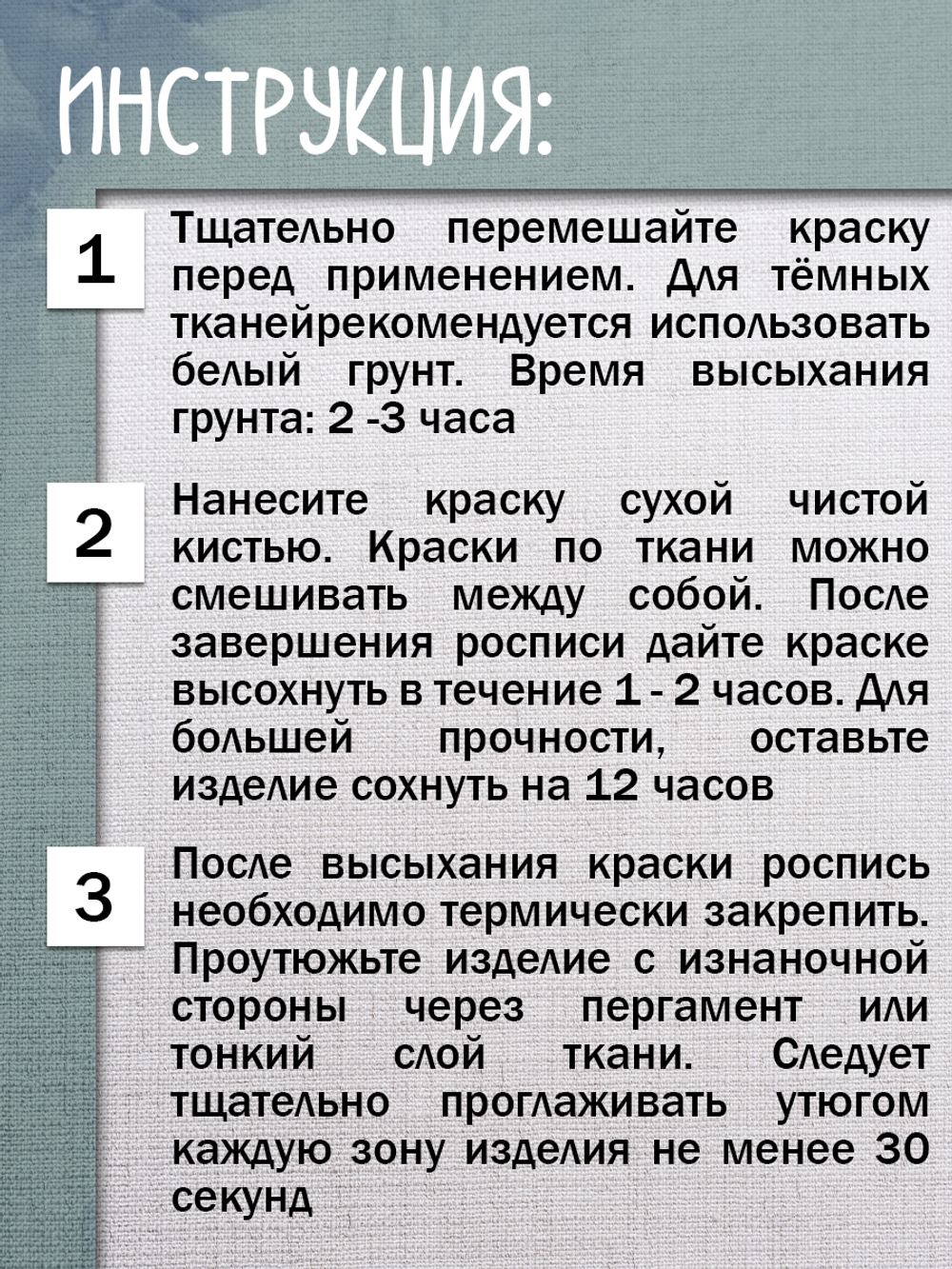 ИНСТРУКЦИЯ:

1

Тщательно перемешайте краску перед применением. Для тёмных тканейрекомендуется использовать белый грунт. Время высыхания грунта: 2 -3 часа

2

Нанесите краску сухой чистой кистью. Краски по ткани можно смешивать между собой. После завершения росписи дайте краске высохнуть в течение 1 - 2 часов. Для большей прочности, оставьте изделие сохнуть на 12 часов

3

После высыхания краски роспись необходимо термически закрепить. Проутюжьте изделие с изнаночной стороны через пергамент или тонкий слой ткани. Следует тщательно проглаживать утюгом каждую зону изделия не менее 30 секунд